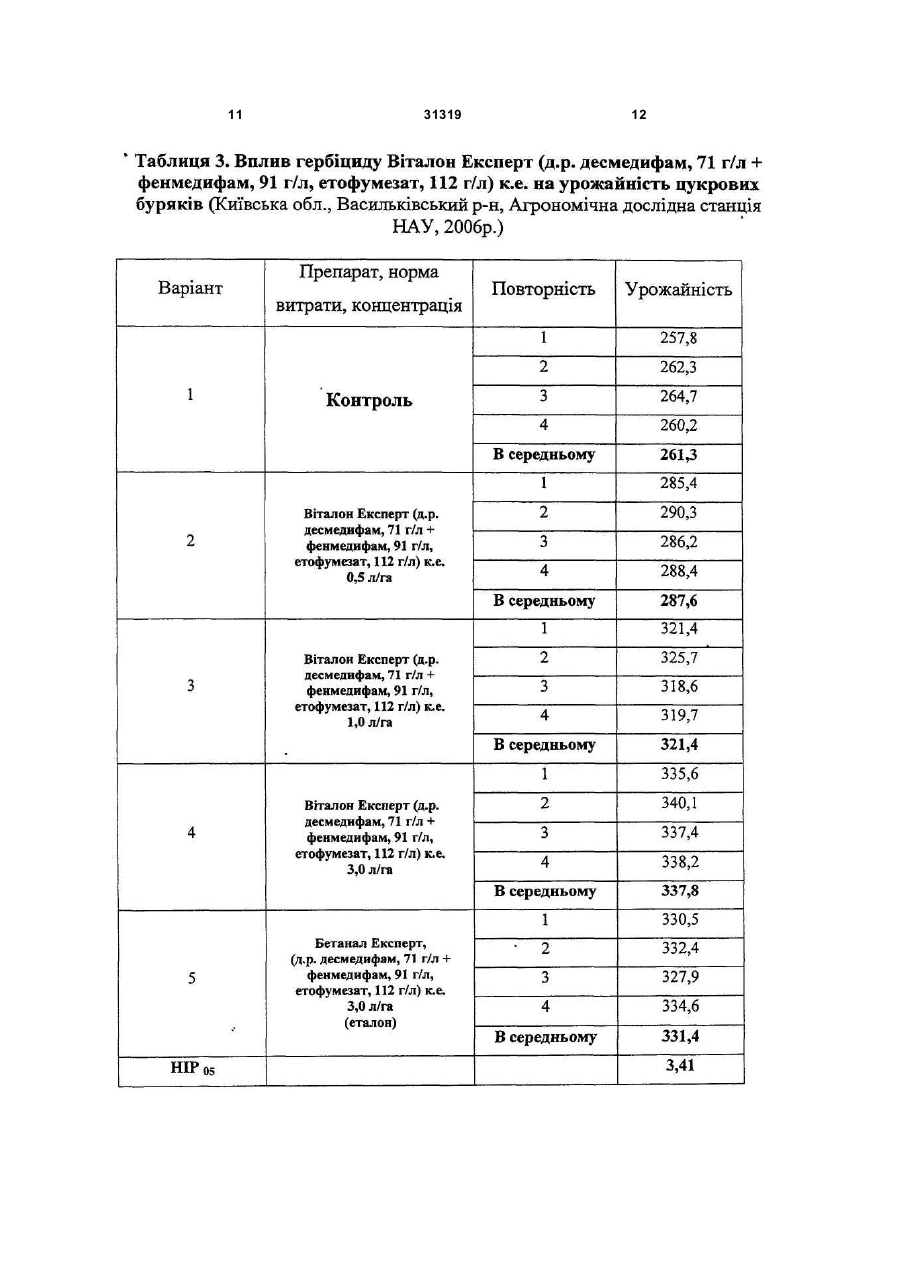 11 31319 12

Таблиця 3. Вплив гербіциду Віталон Експерт (д.р. десмедифам, 71 г/л + фенмедифам, 91 г/л, етофумезат, 112 г/л) к.е. на урожайність цукрових буряків (Київська обл., Васильківський р-н, Агрономічна дослідна станція НАУ, 2006р.)

| Варіант | Препарат, норма витрати, концентрація | Повторність | Урожайність |
|---|---|---|---|
| 1 | Контроль | 1 | 257,8 |
| | | 2 | 262,3 |
| | | 3 | 264,7 |
| | | 4 | 260,2 |
| | | В середньому | 261,3 |
| 2 | Віталон Експерт (д.р. десмедифам, 71 г/л + фенмедифам, 91 г/л, етофумезат, 112 г/л) к.е. 0,5 л/га | 1 | 285,4 |
| | | 2 | 290,3 |
| | | 3 | 286,2 |
| | | 4 | 288,4 |
| | | В середньому | 287,6 |
| 3 | Віталон Експерт (д.р. десмедифам, 71 г/л + фенмедифам, 91 г/л, етофумезат, 112 г/л) к.е. 1,0 л/га | 1 | 321,4 |
| | | 2 | 325,7 |
| | | 3 | 318,6 |
| | | 4 | 319,7 |
| | | В середньому | 321,4 |
| 4 | Віталон Експерт (д.р. десмедифам, 71 г/л + фенмедифам, 91 г/л, етофумезат, 112 г/л) к.е. 3,0 л/га | 1 | 335,6 |
| | | 2 | 340,1 |
| | | 3 | 337,4 |
| | | 4 | 338,2 |
| | | В середньому | 337,8 |
| 5 | Бетанал Експерт, (д.р. десмедифам, 71 г/л + фенмедифам, 91 г/л, етофумезат, 112 г/л) к.е. 3,0 л/га (еталон) | 1 | 330,5 |
| | | 2 | 332,4 |
| | | 3 | 327,9 |
| | | 4 | 334,6 |
| | | В середньому | 331,4 |
| НІР $_{05}$ | | | 3,41 |